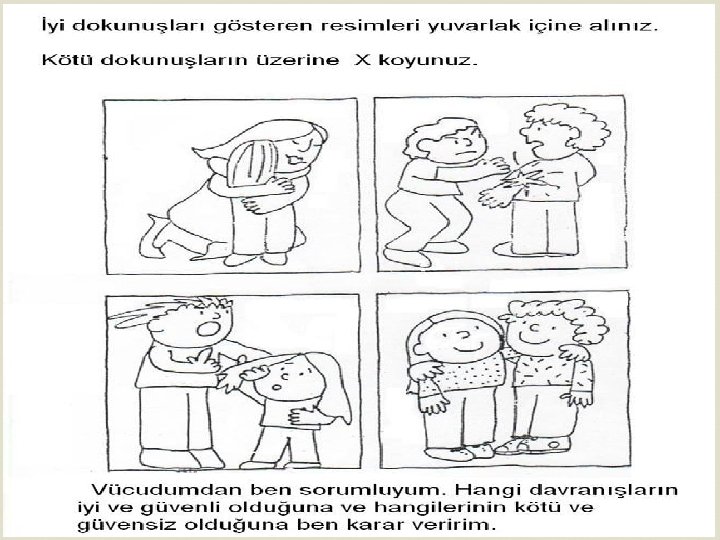 İyi dokunuşları gösteren resimleri yuvarlak içine alınız.

Kötü dokunuşların üzerine X koyunuz.

Vücudumdan ben sorumluyum. Hangi davranışların iyi ve güvenli olduğuna ve hangilerinin kötü ve güvensiz olduğuna ben karar veririm.